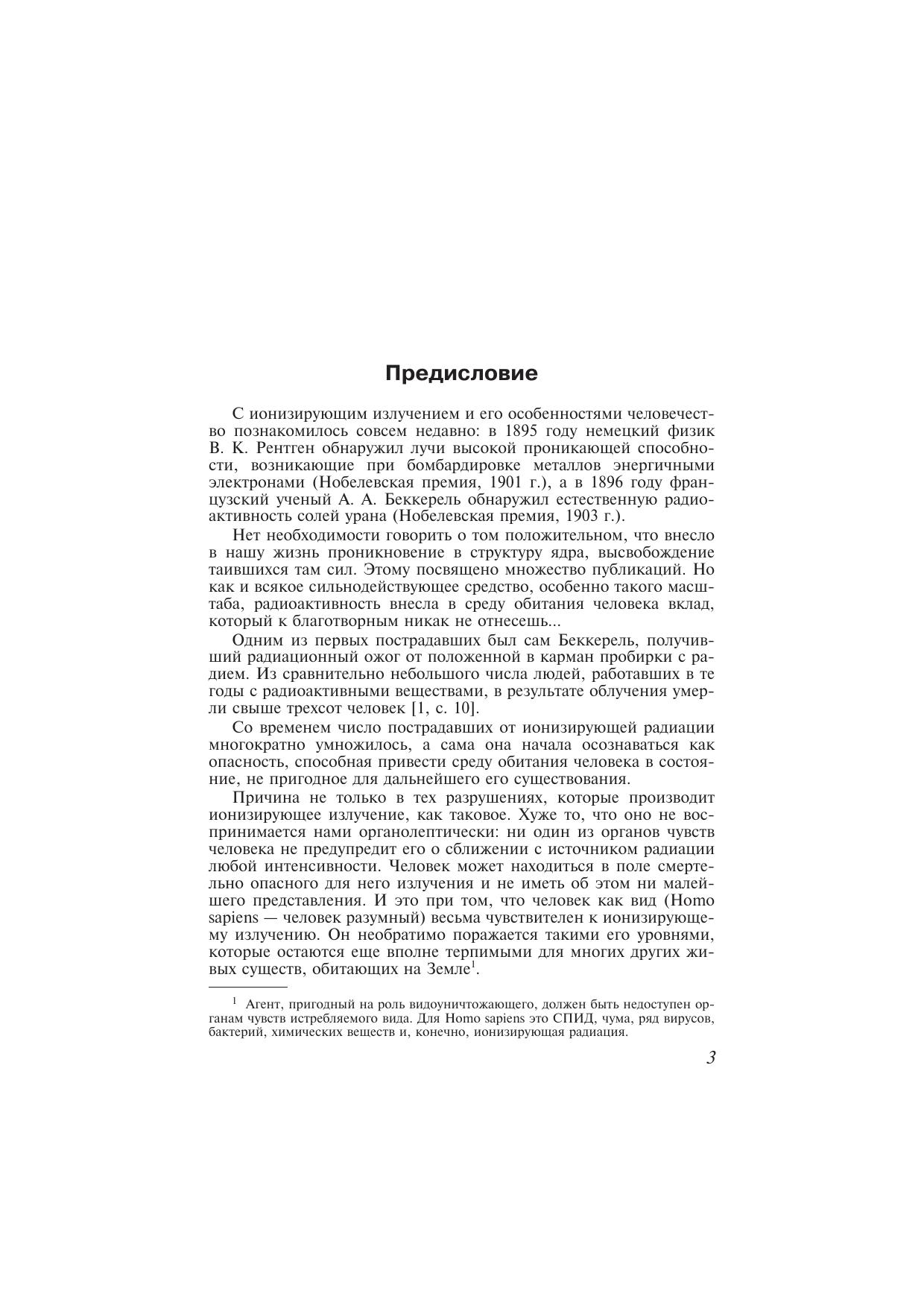 Предисловие

С ионизирующим излучением и его особенностями человечество познакомилось совсем недавно: в 1895 году немецкий физик В. К. Рентген обнаружил лучи высокой проникающей способности, возникающие при бомбардировке металлов энергичными электронами (Нобелевская премия, 1901 г.), а в 1896 году французский ученый А. А. Беккерель обнаружил естественную радиоактивность солей урана (Нобелевская премия, 1903 г.).

Нет необходимости говорить о том положительном, что внесло в нашу жизнь проникновение в структуру ядра, высвобождение таившихся там сил. Этому посвящено множество публикаций. Но как и всякое сильнодействующее средство, особенно такого масштаба, радиоактивность внесла в среду обитания человека вклад, который к благотворным никак не отнесешь...

Одним из первых пострадавших был сам Беккерель, получивший радиационный ожог от положенной в карман пробирки с радием. Из сравнительно небольшого числа людей, работавших в те годы с радиоактивными веществами, в результате облучения умерли свыше трехсот человек [1, с. 10].

Со временем число пострадавших от ионизирующей радиации многократно умножилось, а сама она начала осознаваться как опасность, способная привести среду обитания человека в состояние, не пригодное для дальнейшего его существования.

Причина не только в тех разрушениях, которые производит ионизирующее излучение, как таковое. Хуже то, что оно не воспринимается нами органолептически: ни один из органов чувств человека не предупредит его о сближении с источником радиации любой интенсивности. Человек может находиться в поле смертельно опасного для него излучения и не иметь об этом ни малейшего представления. И это при том, что человек как вид (Homo sapiens — человек разумный) весьма чувствителен к ионизирующему излучению. Он необратимо поражается такими его уровнями, которые остаются еще вполне терпимыми для многих других живых существ, обитающих на Земле$^1$.

$^1$ Агент, пригодный на роль видоуничтожающего, должен быть недоступен органам чувств истребляемого вида. Для Homo sapiens это СПИД, чума, ряд вирусов, бактерий, химических веществ и, конечно, ионизирующая радиация.

3